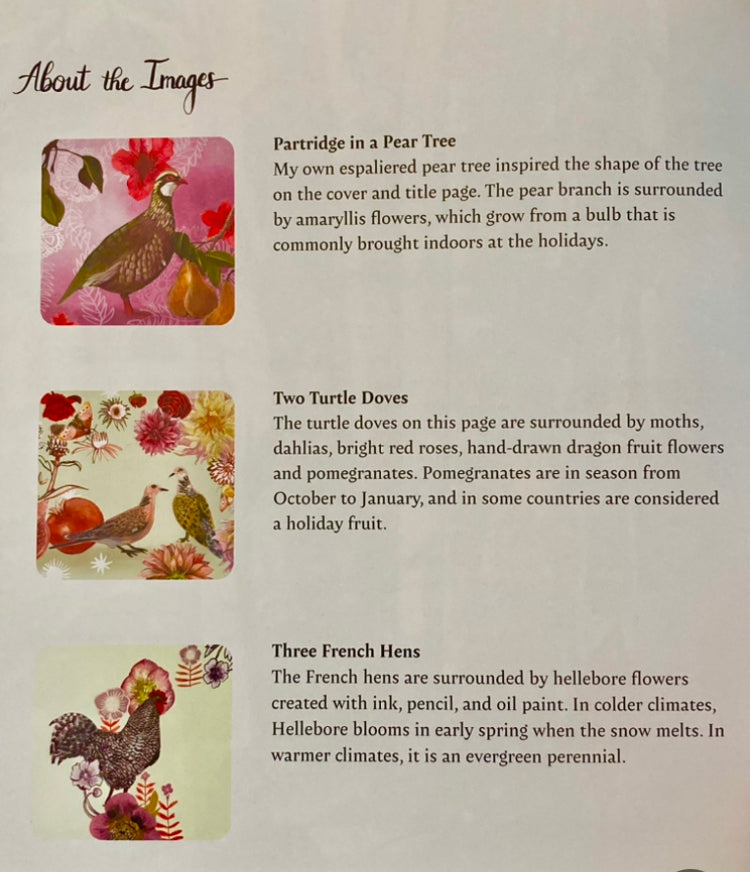 About the Images

Partridge in a Pear Tree
My own espaliered pear tree inspired the shape of the tree on the cover and title page. The pear branch is surrounded by amaryllis flowers, which grow from a bulb that is commonly brought indoors at the holidays.

Two Turtle Doves
The turtle doves on this page are surrounded by moths, dahlias, bright red roses, hand-drawn dragon fruit flowers and pomegranates. Pomegranates are in season from October to January, and in some countries are considered a holiday fruit.

Three French Hens
The French hens are surrounded by hellebore flowers created with ink, pencil, and oil paint. In colder climates, Hellebore blooms in early spring when the snow melts. In warmer climates, it is an evergreen perennial.